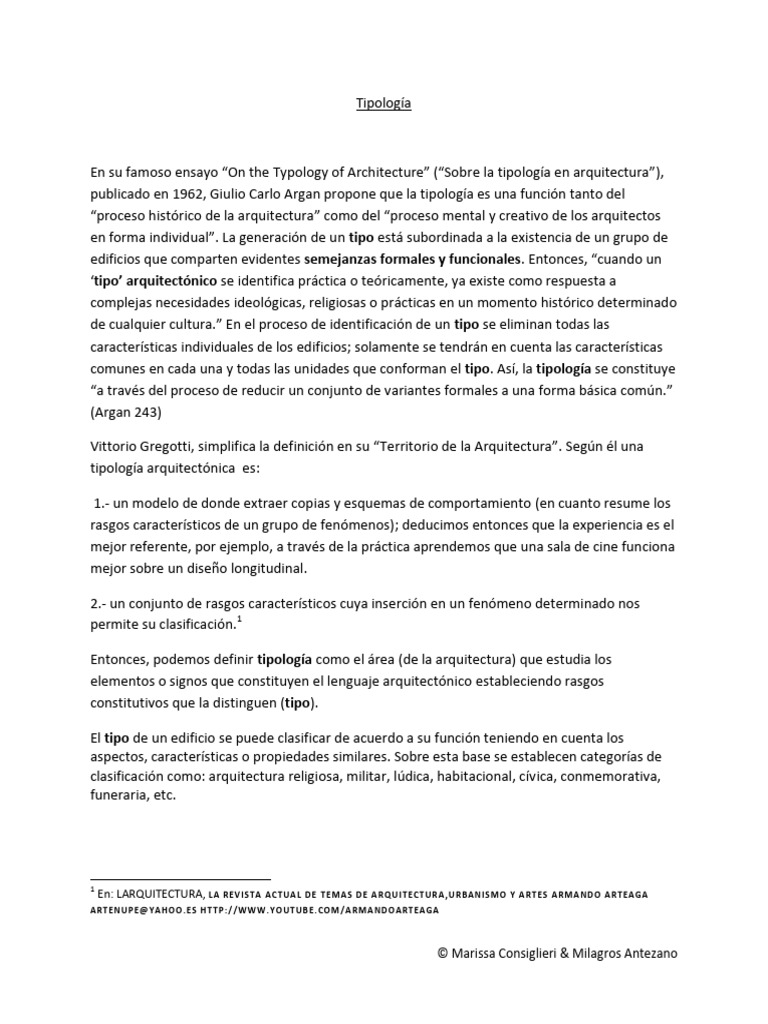 Tipología

En su famoso ensayo “On the Typology of Architecture” (“Sobre la tipología en arquitectura”), publicado en 1962, Giulio Carlo Argan propone que la tipología es una función tanto del “proceso histórico de la arquitectura” como del “proceso mental y creativo de los arquitectos en forma individual”. La generación de un tipo está subordinada a la existencia de un grupo de edificios que comparten evidentes semejanzas formales y funcionales. Entonces, “cuando un ‘tipo’ arquitectónico se identifica práctica o teóricamente, ya existe como respuesta a complejas necesidades ideológicas, religiosas o prácticas en un momento histórico determinado de cualquier cultura.” En el proceso de identificación de un tipo se eliminan todas las características individuales de los edificios; solamente se tendrán en cuenta las características comunes en cada una y todas las unidades que conforman el tipo. Así, la tipología se constituye “a través del proceso de reducir un conjunto de variantes formales a una forma básica común.” (Argan 243)

Vittorio Gregotti, simplifica la definición en su “Territorio de la Arquitectura”. Según él una tipología arquitectónica es:

1.- un modelo de donde extraer copias y esquemas de comportamiento (en cuanto resume los rasgos característicos de un grupo de fenómenos); deducimos entonces que la experiencia es el mejor referente, por ejemplo, a través de la práctica aprendemos que una sala de cine funciona mejor sobre un diseño longitudinal.

2.- un conjunto de rasgos característicos cuya inserción en un fenómeno determinado nos permite su clasificación.$^1$

Entonces, podemos definir tipología como el área (de la arquitectura) que estudia los elementos o signos que constituyen el lenguaje arquitectónico estableciendo rasgos constitutivos que la distinguen (tipo).

El tipo de un edificio se puede clasificar de acuerdo a su función teniendo en cuenta los aspectos, características o propiedades similares. Sobre esta base se establecen categorías de clasificación como: arquitectura religiosa, militar, lúdica, habitacional, cívica, conmemorativa, funeraria, etc.

$^1$ En: LARQUITECTURA, LA REVISTA ACTUAL DE TEMAS DE ARQUITECTURA,URBANISMO Y ARTES ARMANDO ARTEAGA ARTENUPE@YAHOO.ES HTTP://WWW.YOUTUBE.COM/ARMANDOARTEAGA

© Marissa Consiglieri & Milagros Antezano